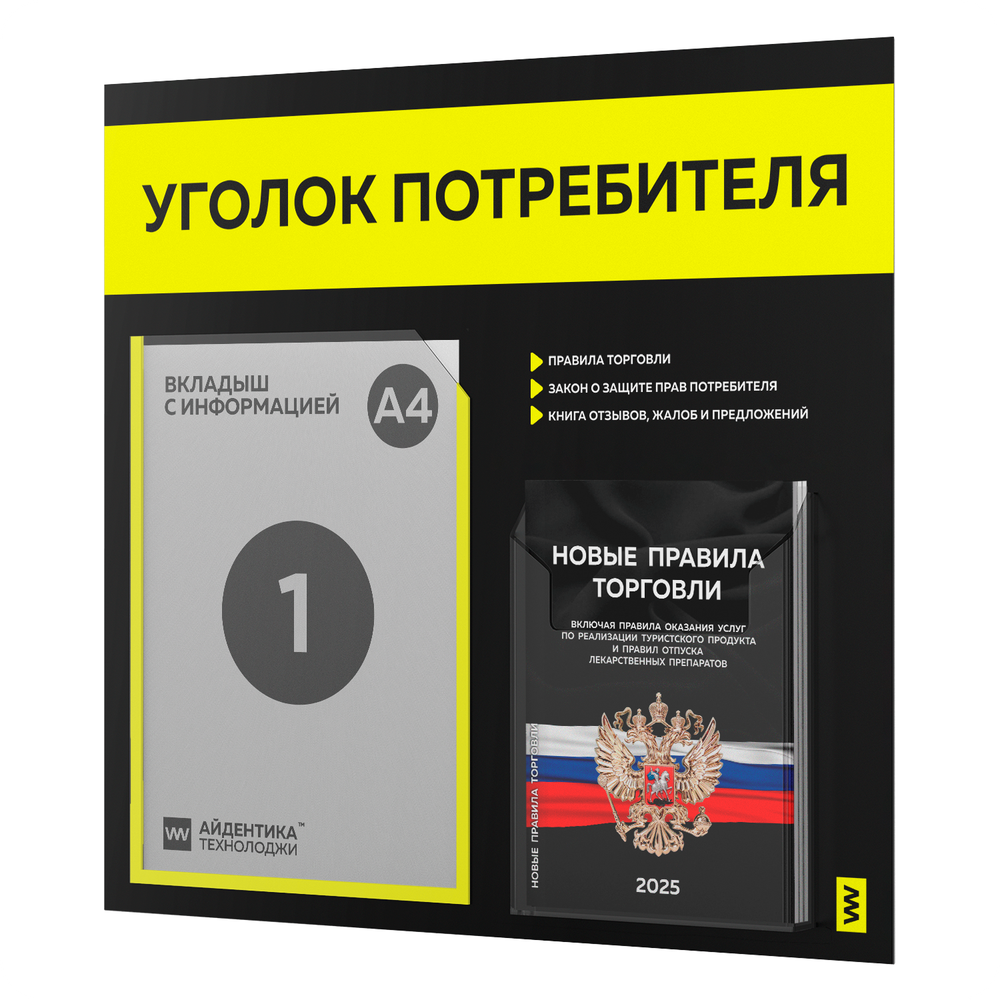 УГОЛОК ПОТРЕБИТЕЛЯ

ВКЛАДЫШ С ИНФОРМАЦИЕЙ

А4

1

АЙДЕНТИКА™ ТЕХНОЛОДЖИ

ПРАВИЛА ТОРГОВЛИ
ЗАКОН О ЗАЩИТЕ ПРАВ ПОТРЕБИТЕЛЯ
КНИГА ОТЗЫВОВ, ЖАЛОБ И ПРЕДЛОЖЕНИЙ

НОВЫЕ ПРАВИЛА ТОРГОВЛИ

ВКЛЮЧАЯ ПРАВИЛА ОКАЗАНИЯ УСЛУГ ПО РЕАЛИЗАЦИИ ТУРИСТСКОГО ПРОДУКТА И ПРАВИЛ ОТПУСКА ЛЕКАРСТВЕННЫХ ПРЕПАРАТОВ

НОВЫЕ ПРАВИЛА ТОРГОВЛИ

2025